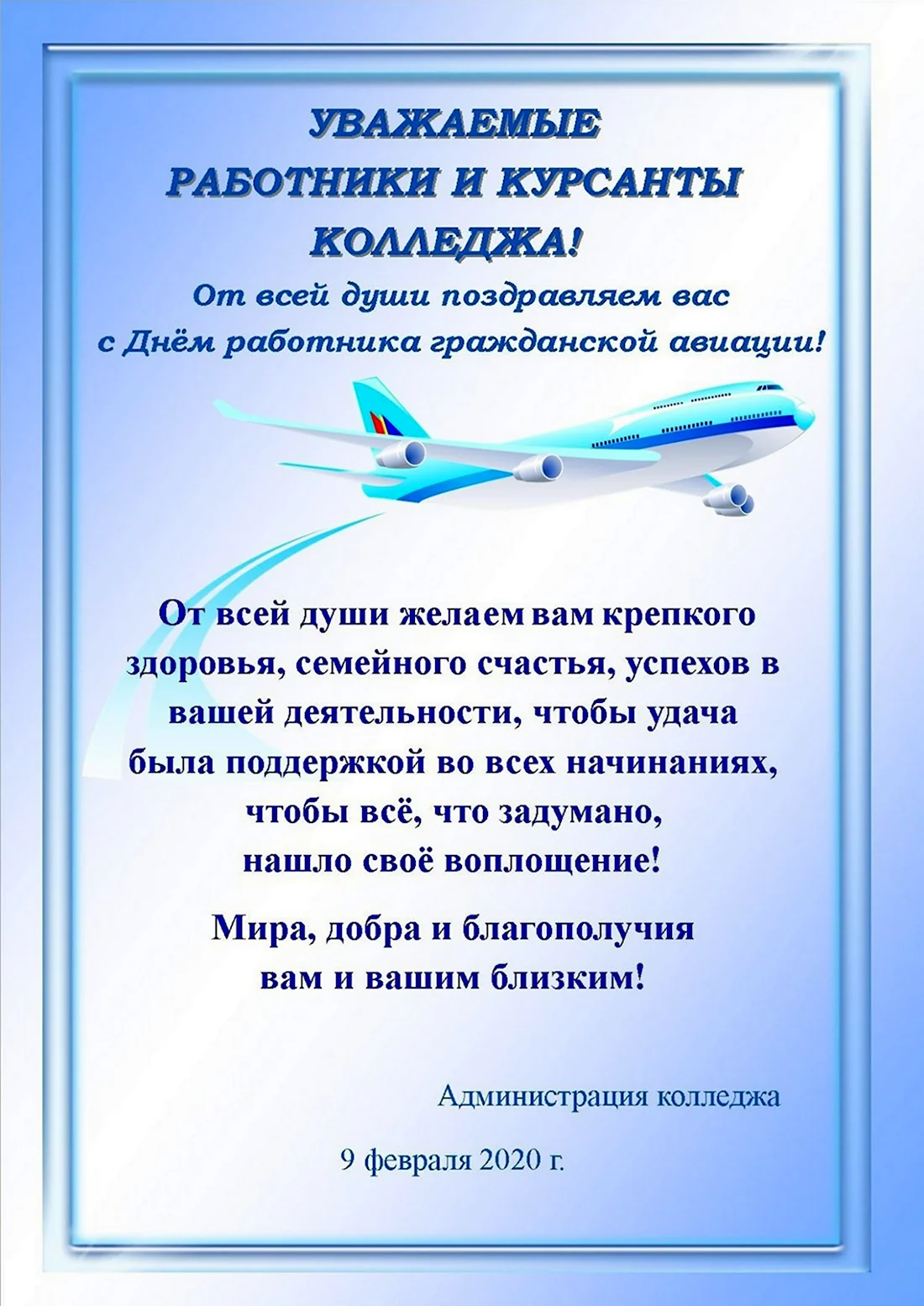 УВАЖАЕМЫЕ
РАБОТНИКИ И КУРСАНТЫ
КОЛЛЕДЖА!

От всей души поздравляем вас
с Днём работника гражданской авиации!

От всей души желаем вам крепкого здоровья, семейного счастья, успехов в вашей деятельности, чтобы удача была поддержкой во всех начинаниях, чтобы всё, что задумано, нашло своё воплощение!

Мира, добра и благополучия вам и вашим близким!

Администрация колледжа

9 февраля 2020 г.